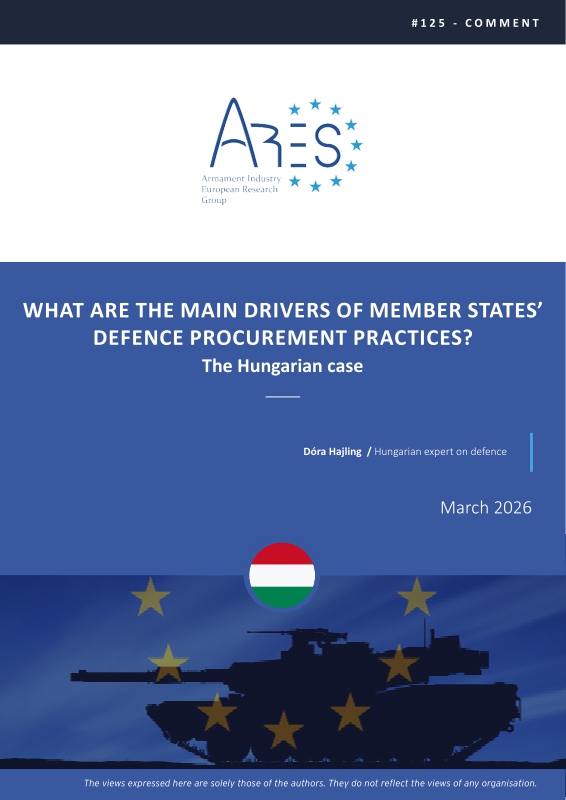 #125 - COMMENT

ARES

Armament Industry European Research Group

WHAT ARE THE MAIN DRIVERS OF MEMBER STATES' DEFENCE PROCUREMENT PRACTICES?

The Hungarian case

Dóra Hajling / Hungarian expert on defence

March 2026

The views expressed here are solely those of the authors. They do not reflect the views of any organisation.